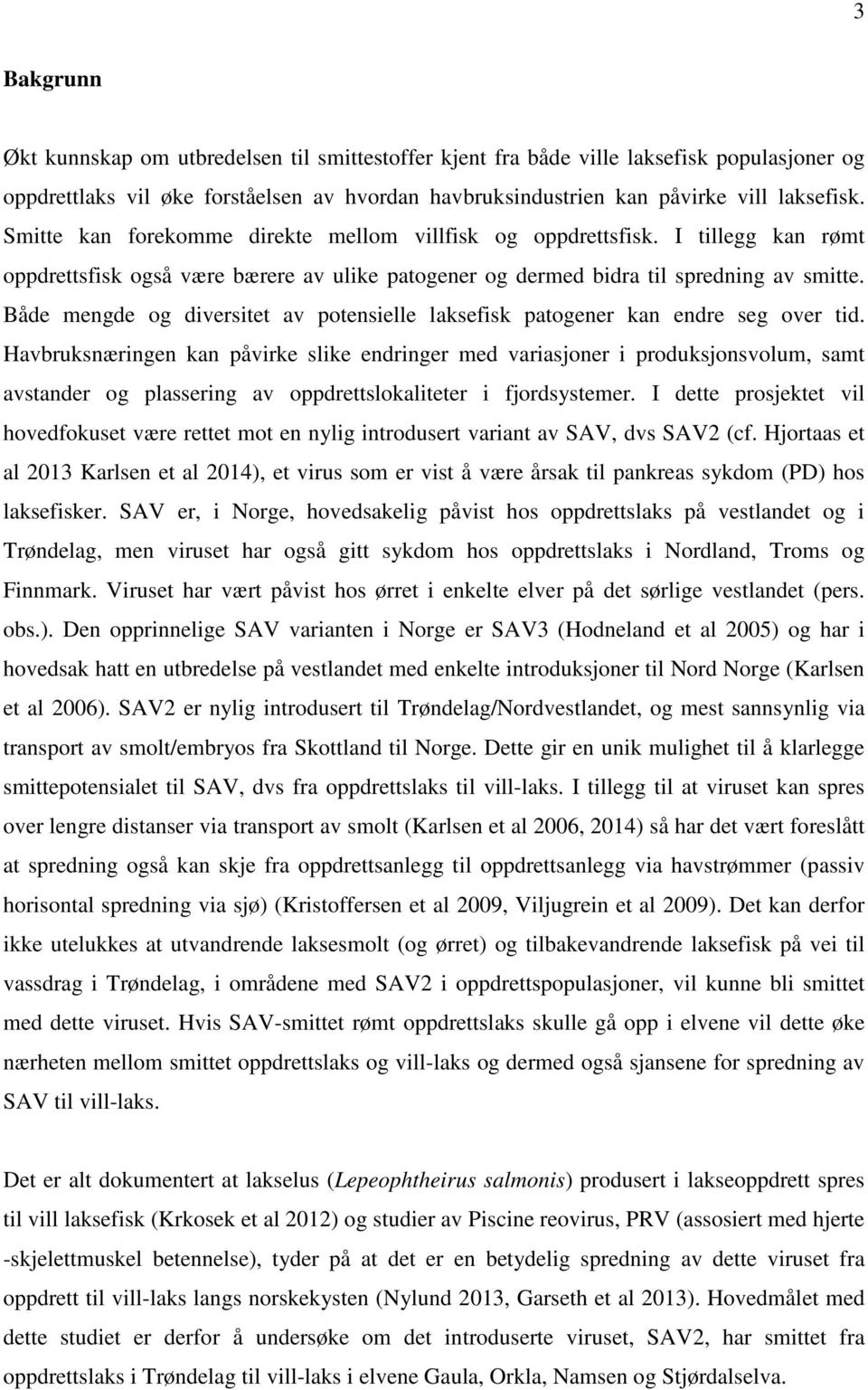 3

Bakgrunn

Økt kunnskap om utbredelsen til smittestoffer kjent fra både ville laksefisk populasjoner og oppdrettlaks vil øke forståelsen av hvordan havbruksindustrien kan påvirke vill laksefisk. Smitte kan forekomme direkte mellom villfisk og oppdrettsfisk. I tillegg kan rømt oppdrettsfisk også være bærere av ulike patogener og dermed bidra til spredning av smitte. Både mengde og diversitet av potensielle laksefisk patogener kan endre seg over tid. Havbruksnæringen kan påvirke slike endringer med variasjoner i produksjonsvolum, samt avstander og plassering av oppdrettslokaliteter i fjordsystemer. I dette prosjektet vil hovedfokuset være rettet mot en nylig introdusert variant av SAV, dvs SAV2 (cf. Hjortaas et al 2013 Karlsen et al 2014), et virus som er vist å være årsak til pankreas sykdom (PD) hos laksefisker. SAV er, i Norge, hovedsakelig påvist hos oppdrettslaks på vestlandet og i Trøndelag, men viruset har også gitt sykdom hos oppdrettslaks i Nordland, Troms og Finnmark. Viruset har vært påvist hos ørret i enkelte elver på det sørlige vestlandet (pers. obs.). Den opprinnelige SAV varianten i Norge er SAV3 (Hodneland et al 2005) og har i hovedsak hatt en utbredelse på vestlandet med enkelte introduksjoner til Nord Norge (Karlsen et al 2006). SAV2 er nylig introdusert til Trøndelag/Nordvestlandet, og mest sannsynlig via transport av smolt/embryos fra Skottland til Norge. Dette gir en unik mulighet til å klarlegge smittepotensialet til SAV, dvs fra oppdrettslaks til vill-laks. I tillegg til at viruset kan spres over lengre distanser via transport av smolt (Karlsen et al 2006, 2014) så har det vært foreslått at spredning også kan skje fra oppdrettsanlegg til oppdrettsanlegg via havstrømmer (passiv horisontal spredning via sjø) (Kristoffersen et al 2009, Viljugrein et al 2009). Det kan derfor ikke utelukkes at utvandrende laksesmolt (og ørret) og tilbakevandrende laksefisk på vei til vassdrag i Trøndelag, i områdene med SAV2 i oppdrettspopulasjoner, vil kunne bli smittet med dette viruset. Hvis SAV-smittet rømt oppdrettslaks skulle gå opp i elvene vil dette øke nærheten mellom smittet oppdrettslaks og vill-laks og dermed også sjansene for spredning av SAV til vill-laks.

Det er alt dokumentert at lakselus (Lepeophtheirus salmonis) produsert i lakseoppdrett spres til vill laksefisk (Krkosek et al 2012) og studier av Piscine reovirus, PRV (assosiert med hjerte -skjelettmuskel betennelse), tyder på at det er en betydelig spredning av dette viruset fra oppdrett til vill-laks langs norskekysten (Nylund 2013, Garseth et al 2013). Hovedmålet med dette studiet er derfor å undersøke om det introduserte viruset, SAV2, har smittet fra oppdrettslaks i Trøndelag til vill-laks i elvene Gaula, Orkla, Namsen og Stjørdalselva.